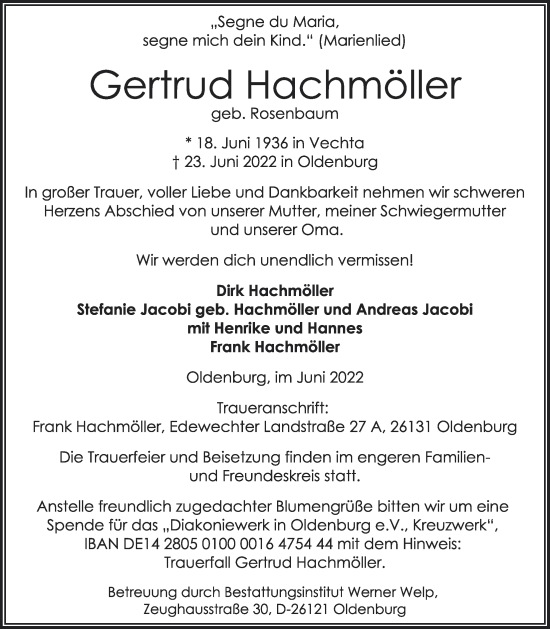 „Segne du Maria,
segne mich dein Kind.“ (Marienlied)

Gertrud Hachmöller
geb. Rosenbaum

* 18. Juni 1936 in Vechta
† 23. Juni 2022 in Oldenburg

In großer Trauer, voller Liebe und Dankbarkeit nehmen wir schweren Herzens Abschied von unserer Mutter, meiner Schwiegermutter und unserer Oma.

Wir werden dich unendlich vermissen!

Dirk Hachmöller
Stefanie Jacobi geb. Hachmöller und Andreas Jacobi
mit Henrike und Hannes
Frank Hachmöller

Oldenburg, im Juni 2022

Traueranschrift:
Frank Hachmöller, Edewechter Landstraße 27 A, 26131 Oldenburg

Die Trauerfeier und Beisetzung finden im engeren Familien- und Freundeskreis statt.

Anstelle freundlich zugedachter Blumengrüße bitten wir um eine Spende für das „Diakoniewerk in Oldenburg e.V., Kreuzwerk“, IBAN DE14 2805 0100 0016 4754 44 mit dem Hinweis: Trauerfall Gertrud Hachmöller.

Betreuung durch Bestattungsinstitut Werner Welp,
Zeughausstraße 30, D-26121 Oldenburg